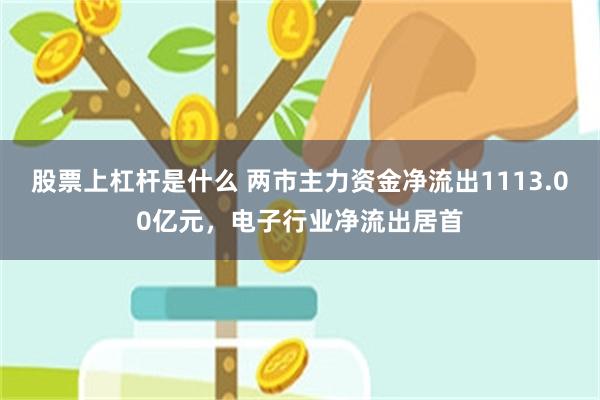 股票上杠杆是什么 两市主力资金净流出1113.00亿元，电子行业净流出居首